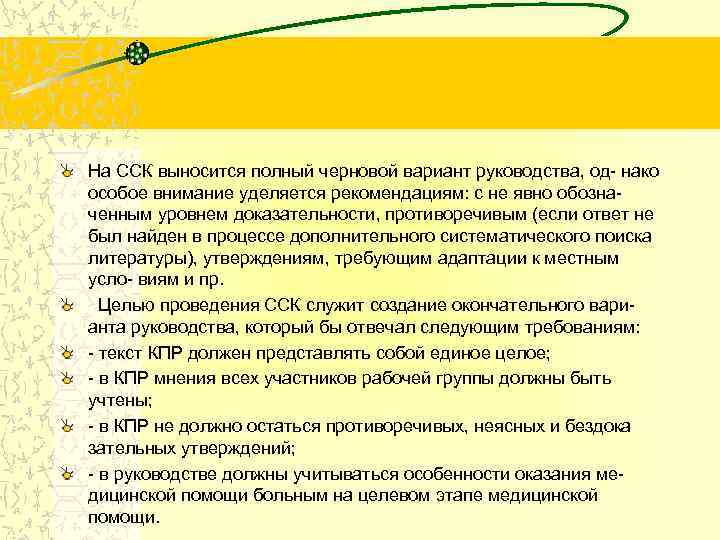 На ССК выносится полный черновой вариант руководства, од- нако особое внимание уделяется рекомендациям: с не явно обозначенным уровнем доказательности, противоречивым (если ответ не был найден в процессе дополнительного систематического поиска литературы), утверждениям, требующим адаптации к местным усло- виям и пр.

Целью проведения ССК служит создание окончательного варианта руководства, который бы отвечал следующим требованиям:

- текст КПР должен представлять собой единое целое;

- в КПР мнения всех участников рабочей группы должны быть учтены;

- в КПР не должно остаться противоречивых, неясных и бездока зательных утверждений;

- в руководстве должны учитываться особенности оказания медицинской помощи больным на целевом этапе медицинской помощи.